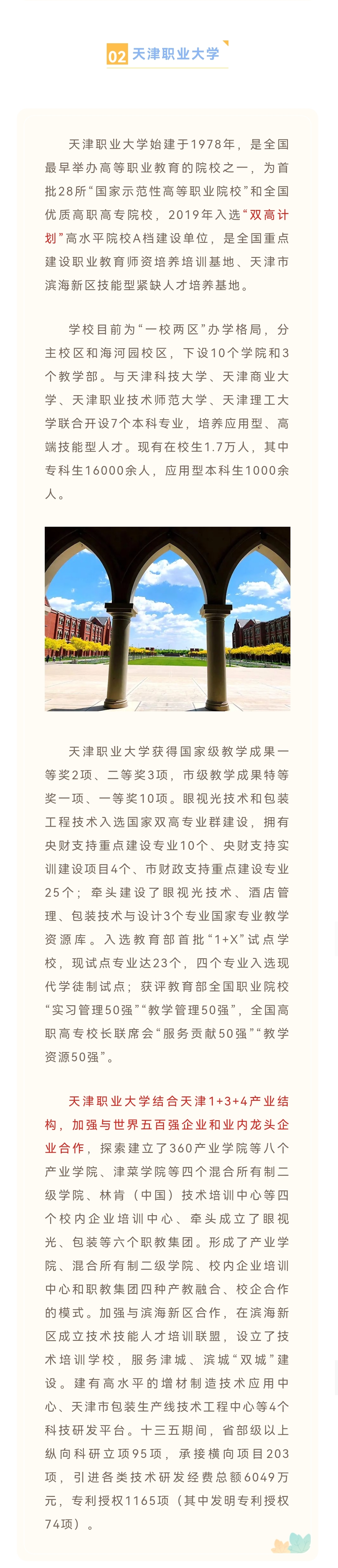 02 天津职业大学

天津职业大学始建于1978年，是全国最早举办高等职业教育的院校之一，为首批28所“国家示范性高等职业院校”和全国优质高职高专院校，2019年入选“双高计划”高水平院校A档建设单位，是全国重点建设职业教育师资培养培训基地、天津市滨海新区技能型紧缺人才培养基地。

学校目前为“一校两区”办学格局，分主校区和海河园校区，下设10个学院和3个教学部。与天津科技大学、天津商业大学、天津职业技术师范大学、天津理工大学联合开设7个本科专业，培养应用型、高端技能型人才。现有在校生1.7万人，其中专科生16000余人，应用型本科生1000余人。

天津职业大学获得国家级教学成果一等奖2项、二等奖3项，市级教学成果特等奖一项、一等奖10项。眼视光技术和包装工程技术入选国家双高专业群建设，拥有央财支持重点建设专业10个、央财支持实训建设项目4个、市财政支持重点建设专业25个；牵头建设了眼视光技术、酒店管理、包装技术与设计3个专业国家专业教学资源库。入选教育部首批“1+X”试点学校，现试点专业达23个，四个专业入选现代学徒制试点；获评教育部全国职业院校“实习管理50强”“教学管理50强”，全国高职高专校长联席会“服务贡献50强”“教学资源50强”。

天津职业大学结合天津1+3+4产业结构，加强与世界五百强企业和业内龙头企业合作，探索建立了360产业学院等八个产业学院、津菜学院等四个混合所有制二级学院、林肯（中国）技术培训中心等四个校内企业培训中心、牵头成立了眼视光、包装等六个职教集团。形成了产业学院、混合所有制二级学院、校内企业培训中心和职教集团四种产教融合、校企合作的模式。加强与滨海新区合作，在滨海新区成立技术技能人才培训联盟，设立了技术培训学校，服务津城、滨城“双城”建设。建有高水平的增材制造技术应用中心、天津市包装生产线技术工程中心等4个科技研发平台。十三五期间，省部级以上纵向科研立项95项，承接横向项目203项，引进各类技术研发经费总额6049万元，专利授权1165项（其中发明专利授权74项）。